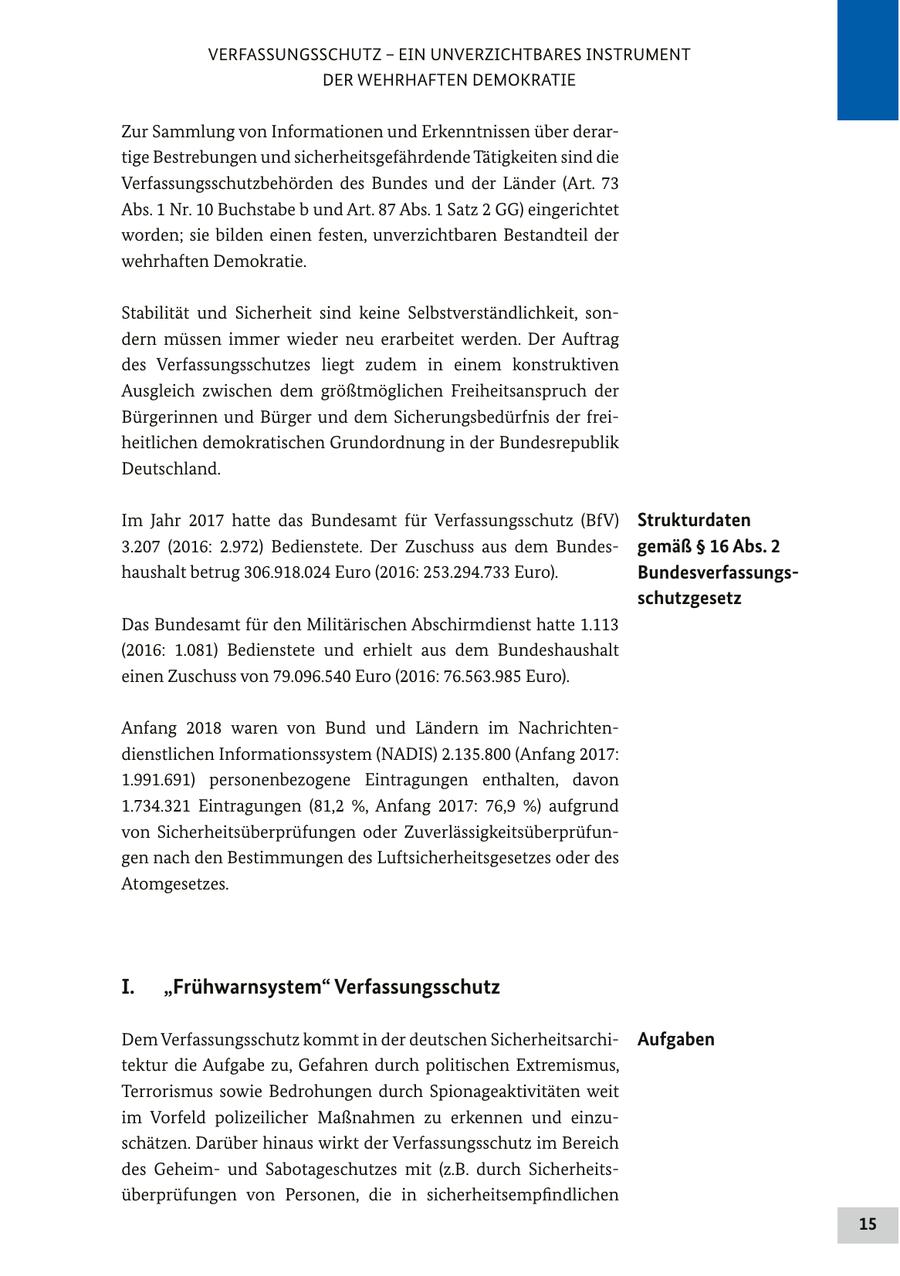 VERFASSUNGSSCHUTZ – EIN UNVERZICHTBARES INSTRUMENT DER WEHRHAFTEN DEMOKRATIE

Zur Sammlung von Informationen und Erkenntnissen über derartige Bestrebungen und sicherheitsgefährdende Tätigkeiten sind die Verfassungsschutzbehörden des Bundes und der Länder (Art. 73 Abs. 1 Nr. 10 Buchstabe b und Art. 87 Abs. 1 Satz 2 GG) eingerichtet worden; sie bilden einen festen, unverzichtbaren Bestandteil der wehrhaften Demokratie.

Stabilität und Sicherheit sind keine Selbstverständlichkeit, sondern müssen immer wieder neu erarbeitet werden. Der Auftrag des Verfassungsschutzes liegt zudem in einem konstruktiven Ausgleich zwischen dem größtmöglichen Freiheitsanspruch der Bürgerinnen und Bürger und dem Sicherungsbedürfnis der freiheitlichen demokratischen Grundordnung in der Bundesrepublik Deutschland.

Strukturdaten gemäß § 16 Abs. 2 Bundesverfassungsschutzgesetz

Im Jahr 2017 hatte das Bundesamt für Verfassungsschutz (BfV) 3.207 (2016: 2.972) Bedienstete. Der Zuschuss aus dem Bundeshaushalt betrug 306.918.024 Euro (2016: 253.294.733 Euro).

Das Bundesamt für den Militärischen Abschirmdienst hatte 1.113 (2016: 1.081) Bedienstete und erhielt aus dem Bundeshaushalt einen Zuschuss von 79.096.540 Euro (2016: 76.563.985 Euro).

Anfang 2018 waren von Bund und Ländern im Nachrichtendienstlichen Informationssystem (NADIS) 2.135.800 (Anfang 2017: 1.991.691) personenbezogene Eintragungen enthalten, davon 1.734.321 Eintragungen (81,2 %, Anfang 2017: 76,9 %) aufgrund von Sicherheitsüberprüfungen oder Zuverlässigkeitsüberprüfungen nach den Bestimmungen des Luftsicherheitsgesetzes oder des Atomgesetzes.

I. „Frühwarnsystem“ Verfassungsschutz

Aufgaben

Dem Verfassungsschutz kommt in der deutschen Sicherheitsarchitektur die Aufgabe zu, Gefahren durch politischen Extremismus, Terrorismus sowie Bedrohungen durch Spionageaktivitäten weit im Vorfeld polizeilicher Maßnahmen zu erkennen und einzuschätzen. Darüber hinaus wirkt der Verfassungsschutz im Bereich des Geheim- und Sabotageschutzes mit (z.B. durch Sicherheitsüberprüfungen von Personen, die in sicherheitsempfindlichen

15